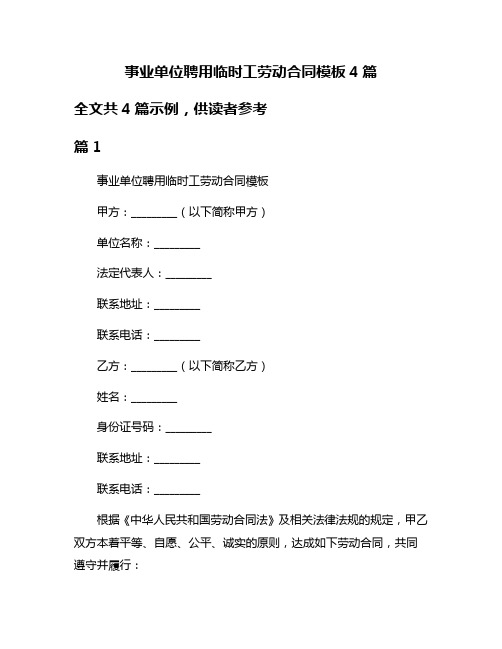 事业单位聘用临时工劳动合同模板 4 篇

全文共 4 篇示例，供读者参考

篇 1

事业单位聘用临时工劳动合同模板

甲方：________（以下简称甲方）

单位名称：________

法定代表人：________

联系地址：________

联系电话：________

乙方：________（以下简称乙方）

姓名：________

身份证号码：________

联系地址：________

联系电话：________

根据《中华人民共和国劳动合同法》及相关法律法规的规定，甲乙双方本着平等、自愿、公平、诚实的原则，达成如下劳动合同，共同遵守并履行：